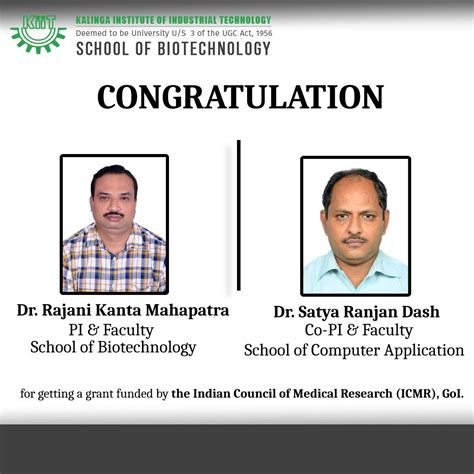 KIIT
KALINGA INSTITUTE OF INDUSTRIAL TECHNOLOGY
Deemed to be University U/S 3 of the UGC Act, 1956
SCHOOL OF BIOTECHNOLOGY

CONGRATULATION

Dr. Rajani Kanta Mahapatra
PI & Faculty
School of Biotechnology

Dr. Satya Ranjan Dash
Co-PI & Faculty
School of Computer Application

for getting a grant funded by the Indian Council of Medical Research (ICMR), GoI.